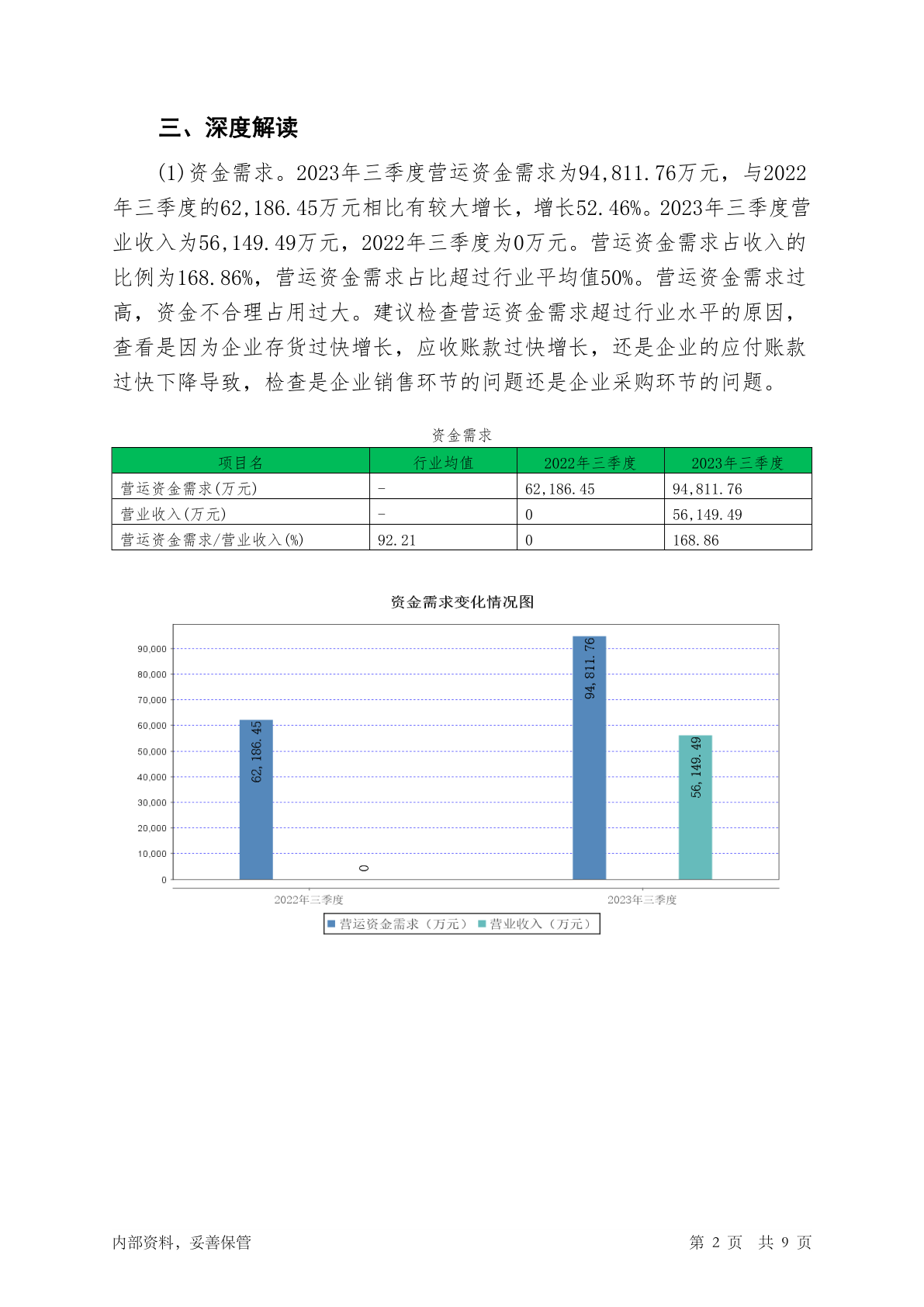 三、深度解读

(1)资金需求。2023年三季度营运资金需求为94,811.76万元，与2022年三季度的62,186.45万元相比有较大增长，增长52.46%。2023年三季度营业收入为56,149.49万元，2022年三季度为0万元。营运资金需求占收入的比例为168.86%，营运资金需求占比超过行业平均值50%。营运资金需求过高，资金不合理占用过大。建议检查营运资金需求超过行业水平的原因，查看是因为企业存货过快增长，应收账款过快增长，还是企业的应付账款过快下降导致，检查是企业销售环节的问题还是企业采购环节的问题。

资金需求

| 项目名 | 行业均值 | 2022年三季度 | 2023年三季度 |
|---|---|---|---|
| 营运资金需求(万元) | - | 62,186.45 | 94,811.76 |
| 营业收入(万元) | - | 0 | 56,149.49 |
| 营运资金需求/营业收入(%) | 92.21 | 0 | 168.86 |

资金需求变化情况图

90,000
80,000
70,000
60,000
50,000
40,000
30,000
20,000
10,000
0

62,186.45
0
94,811.76
56,149.49

2022年三季度
2023年三季度

营运资金需求（万元） 营业收入（万元）

内部资料，妥善保管

第 2 页 共 9 页